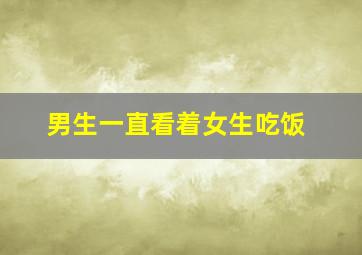 男生一直看着女生吃饭